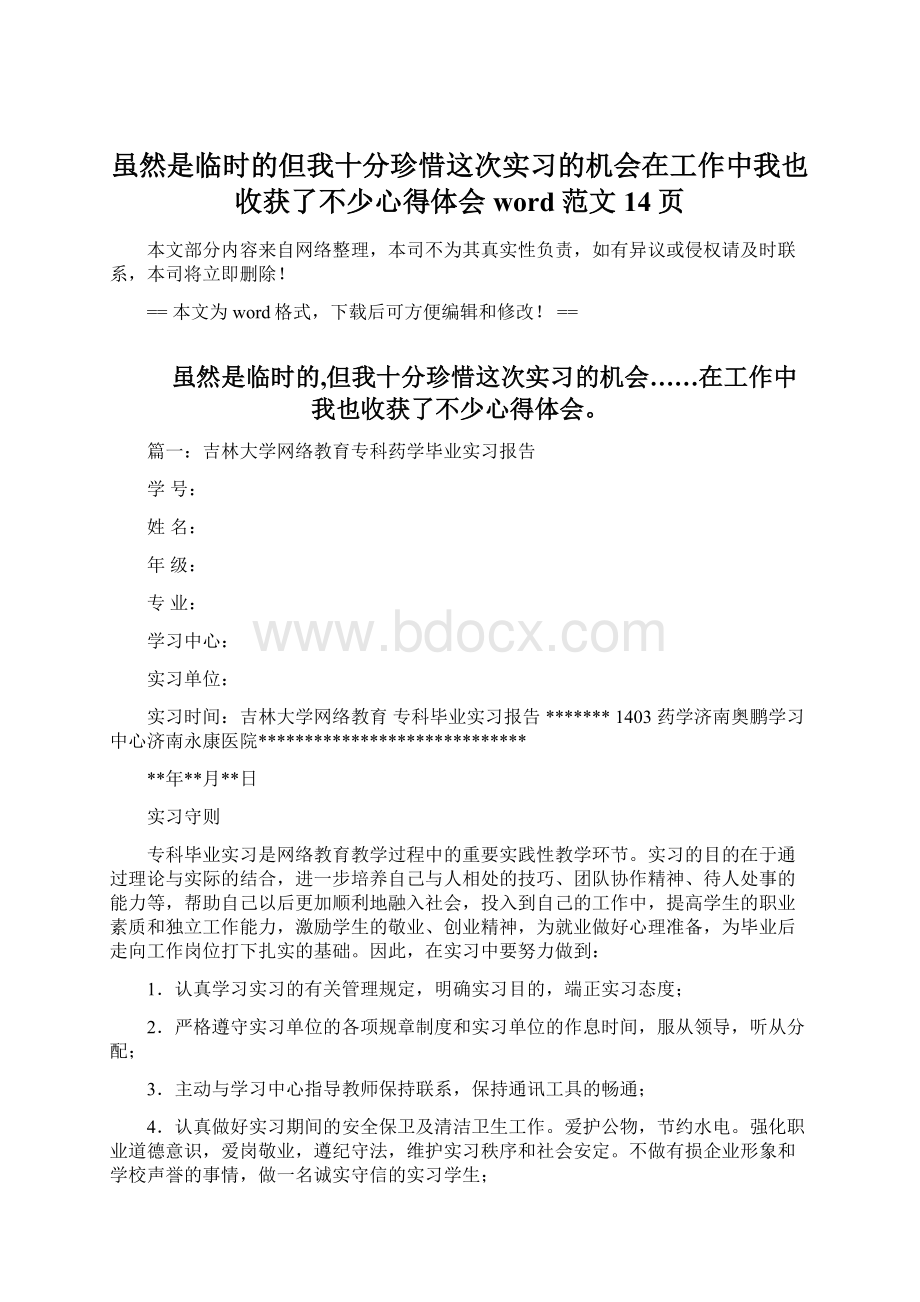 虽然是临时的但我十分珍惜这次实习的机会在工作中我也收获了不少心得体会 word 范文 14 页

本文部分内容来自网络整理，本司不为其真实性负责，如有异议或侵权请及时联系，本司将立即删除！

== 本文为 word 格式，下载后可方便编辑和修改！ ==

虽然是临时的,但我十分珍惜这次实习的机会……在工作中我也收获了不少心得体会。

篇一：吉林大学网络教育专科药学毕业实习报告

学 号：

姓 名：

年 级：

专 业：

学习中心：

www.bdocx.com

实习单位：

实习时间：吉林大学网络教育 专科毕业实习报告 ******* 1403 药学济南奥鹏学习中心济南永康医院******************************

**年**月**日

实习守则

专科毕业实习是网络教育教学过程中的重要实践性教学环节。实习的目的在于通过理论与实际的结合，进一步培养自己与人相处的技巧、团队协作精神、待人处事的能力等，帮助自己以后更加顺利地融入社会，投入到自己的工作中，提高学生的职业素质和独立工作能力，激励学生的敬业、创业精神，为就业做好心理准备，为毕业后走向工作岗位打下扎实的基础。因此，在实习中要努力做到：

1．认真学习实习的有关管理规定，明确实习目的，端正实习态度；

2．严格遵守实习单位的各项规章制度和实习单位的作息时间，服从领导，听从分配；

3．主动与学习中心指导教师保持联系，保持通讯工具的畅通；

4．认真做好实习期间的安全保卫及清洁卫生工作。爱护公物，节约水电。强化职业道德意识，爱岗敬业，遵纪守法，维护实习秩序和社会安定。不做有损企业形象和学校声誉的事情，做一名诚实守信的实习学生；